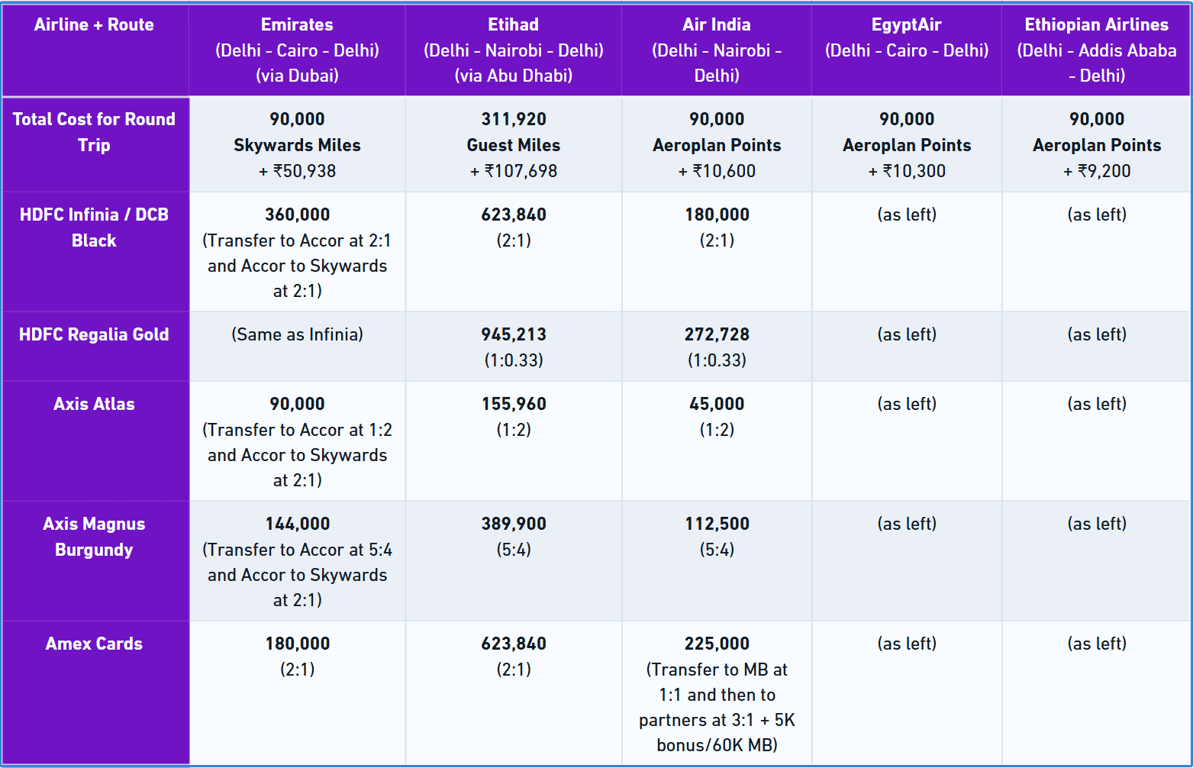 | Airline + Route | Emirates (Delhi - Cairo - Delhi) (via Dubai) | Etihad (Delhi - Nairobi - Delhi) (via Abu Dhabi) | Air India (Delhi - Nairobi - Delhi) | EgyptAir (Delhi - Cairo - Delhi) | Ethiopian Airlines (Delhi - Addis Ababa - Delhi) |
|---|---|---|---|---|---|
| Total Cost for Round Trip | 90,000 Skywards Miles + ₹50,938 | 311,920 Guest Miles + ₹107,698 | 90,000 Aeroplan Points + ₹10,600 | 90,000 Aeroplan Points + ₹10,300 | 90,000 Aeroplan Points + ₹9,200 |
| HDFC Infinia / DCB Black | 360,000 (Transfer to Accor at 2:1 and Accor to Skywards at 2:1) | 623,840 (2:1) | 180,000 (2:1) | (as left) | (as left) |
| HDFC Regalia Gold | (Same as Infinia) | 945,213 (1:0.33) | 272,728 (1:0.33) | (as left) | (as left) |
| Axis Atlas | 90,000 (Transfer to Accor at 1:2 and Accor to Skywards at 2:1) | 155,960 (1:2) | 45,000 (1:2) | (as left) | (as left) |
| Axis Magnus Burgundy | 144,000 (Transfer to Accor at 5:4 and Accor to Skywards at 2:1) | 389,900 (5:4) | 112,500 (5:4) | (as left) | (as left) |
| Amex Cards | 180,000 (2:1) | 623,840 (2:1) | 225,000 (Transfer to MB at 1:1 and then to partners at 3:1 + 5K bonus/60K MB) | (as left) | (as left) |